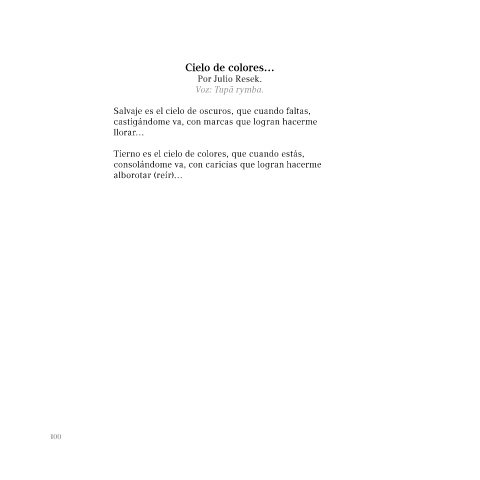 Cielo de colores…
Por Julio Resek.
Voz: Tupã rymba.

Salvaje es el cielo de oscuros, que cuando faltas, castigándome va, con marcas que logran hacerme llorar…

Tierno es el cielo de colores, que cuando estás, consolándome va, con caricias que logran hacerme alborotar (reír)…

100